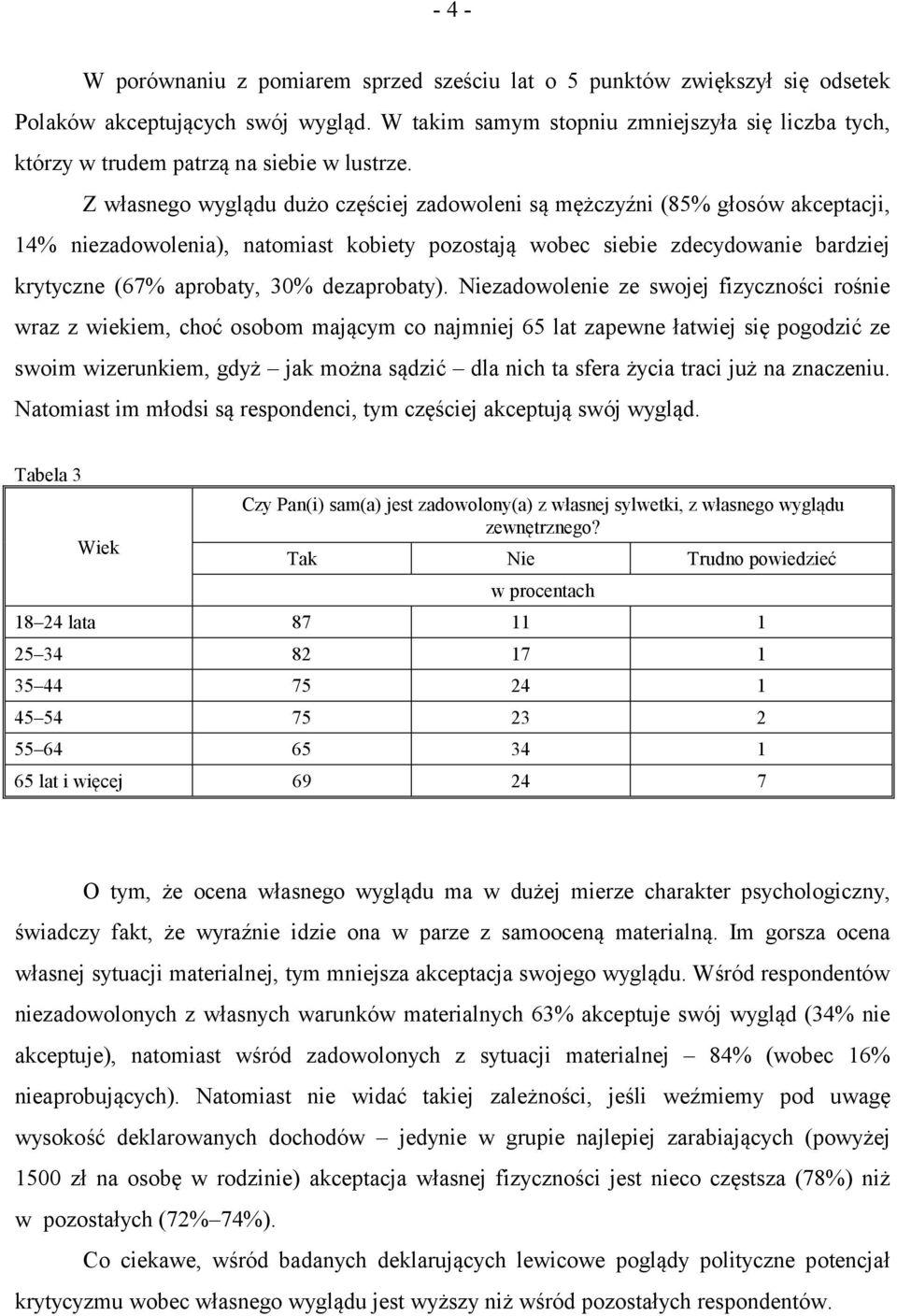 - 4 -

W porównaniu z pomiarem sprzed sześciu lat o 5 punktów zwiększył się odsetek Polaków akceptujących swój wygląd. W takim samym stopniu zmniejszyła się liczba tych, którzy w trudem patrzą na siebie w lustrze.

Z własnego wyglądu dużo częściej zadowoleni są mężczyźni (85% głosów akceptacji, 14% niezadowolenia), natomiast kobiety pozostają wobec siebie zdecydowanie bardziej krytyczne (67% aprobaty, 30% dezaprobaty). Niezadowolenie ze swojej fizyczności rośnie wraz z wiekiem, choć osobom mającym co najmniej 65 lat zapewne łatwiej się pogodzić ze swoim wizerunkiem, gdyż – jak można sądzić – dla nich ta sfera życia traci już na znaczeniu. Natomiast im młodsi są respondenci, tym częściej akceptują swój wygląd.

Tabela 3

| Wiek | Czy Pan(i) sam(a) jest zadowolony(a) z własnej sylwetki, z własnego wyglądu zewnętrznego? | | |
|---|---|---|---|
| | Tak | Nie | Trudno powiedzieć |
| | w procentach | | |
| 18–24 lata | 87 | 11 | 1 |
| 25–34 | 82 | 17 | 1 |
| 35–44 | 75 | 24 | 1 |
| 45–54 | 75 | 23 | 2 |
| 55–64 | 65 | 34 | 1 |
| 65 lat i więcej | 69 | 24 | 7 |

O tym, że ocena własnego wyglądu ma w dużej mierze charakter psychologiczny, świadczy fakt, że wyraźnie idzie ona w parze z samooceną materialną. Im gorsza ocena własnej sytuacji materialnej, tym mniejsza akceptacja swojego wyglądu. Wśród respondentów niezadowolonych z własnych warunków materialnych 63% akceptuje swój wygląd (34% nie akceptuje), natomiast wśród zadowolonych z sytuacji materialnej – 84% (wobec 16% nieaprobujących). Natomiast nie widać takiej zależności, jeśli weźmiemy pod uwagę wysokość deklarowanych dochodów – jedynie w grupie najlepiej zarabiających (powyżej 1500 zł na osobę w rodzinie) akceptacja własnej fizyczności jest nieco częstsza (78%) niż w pozostałych (72%–74%).

Co ciekawe, wśród badanych deklarujących lewicowe poglądy polityczne potencjał krytycyzmu wobec własnego wyglądu jest wyższy niż wśród pozostałych respondentów.